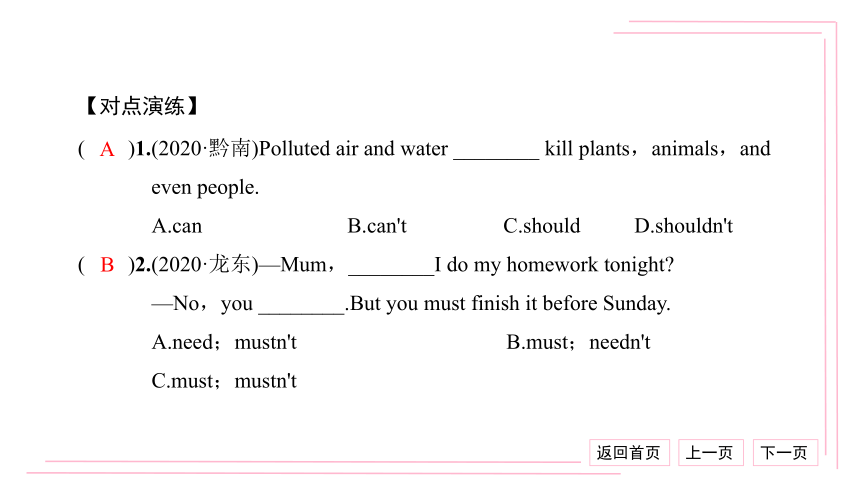 【对点演练】

( A )1.(2020·黔南)Polluted air and water ________ kill plants，animals，and even people.

A.can B.can't C.should D.shouldn't

( B )2.(2020·龙东)—Mum，________I do my homework tonight?

—No，you ________.But you must finish it before Sunday.

A.need；mustn't B.must；needn't

C.must；mustn't

返回首页 上一页 下一页